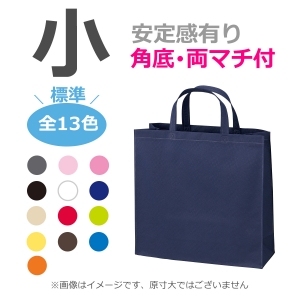 小

安定感有り
角底・両マチ付

標準
全13色

※画像はイメージです、原寸大ではございません